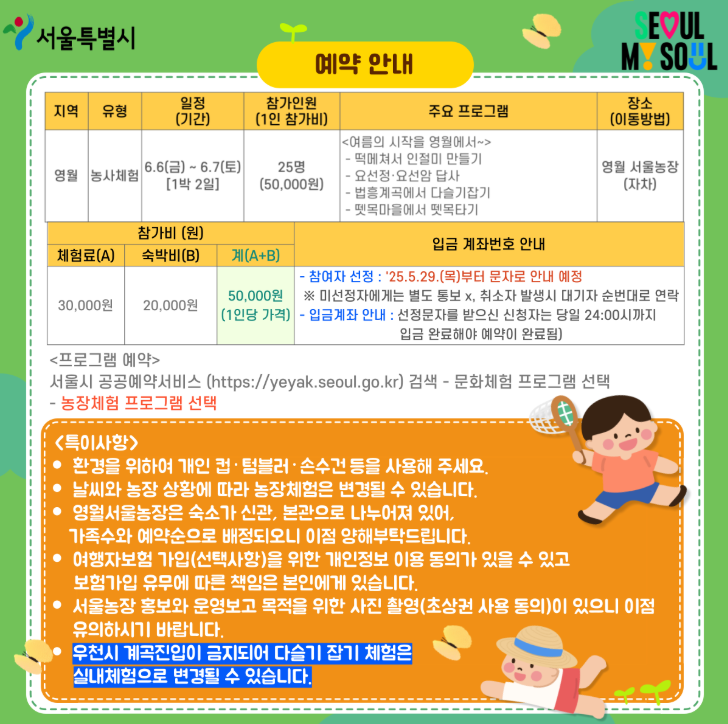 서울특별시

SEOUL MY SOUL

예약 안내

| 지역 | 유형 | 일정 (기간) | 참가인원 (1인 참가비) | 주요 프로그램 | 장소 (이동방법) |
|---|---|---|---|---|---|
| 영월 | 농사체험 | 6.6(금) ~ 6.7(토) [1박 2일] | 25명 (50,000원) | <여름의 시작을 영월에서~> - 떡메쳐서 인절미 만들기 - 요선정·요선암 답사 - 법흥계곡에서 다슬기잡기 - 뗏목마을에서 뗏목타기 | 영월 서울농장 (자차) |

| 참가비 (원) | | | 입금 계좌번호 안내 |
|---|---|---|---|
| 체험료(A) | 숙박비(B) | 계(A+B) | |
| 30,000원 | 20,000원 | 50,000원 (1인당 가격) | - 참여자 선정 : '25.5.29.(목)부터 문자로 안내 예정 ※ 미선정자에게는 별도 통보 x, 취소자 발생시 대기자 순번대로 연락 - 입금계좌 안내 : 선정문자를 받으신 신청자는 당일 24:00시까지 입금 완료해야 예약이 완료됨) |

<프로그램 예약>
서울시 공공예약서비스 (https://yeyak.seoul.go.kr) 검색 - 문화체험 프로그램 선택 - 농장체험 프로그램 선택

<특이사항>
• 환경을 위하여 개인 컵·텀블러·손수건 등을 사용해 주세요.
• 날씨와 농장 상황에 따라 농장체험은 변경될 수 있습니다.
• 영월서울농장은 숙소가 신관, 본관으로 나누어져 있어, 가족수와 예약순으로 배정되오니 이점 양해부탁드립니다.
• 여행자보험 가입(선택사항)을 위한 개인정보 이용 동의가 있을 수 있고 보험가입 유무에 따른 책임은 본인에게 있습니다.
• 서울농장 홍보와 운영보고 목적을 위한 사진 촬영(초상권 사용 동의)이 있으니 이점 유의하시기 바랍니다.
• 우천시 계곡진입이 금지되어 다슬기 잡기 체험은 실내체험으로 변경될 수 있습니다.